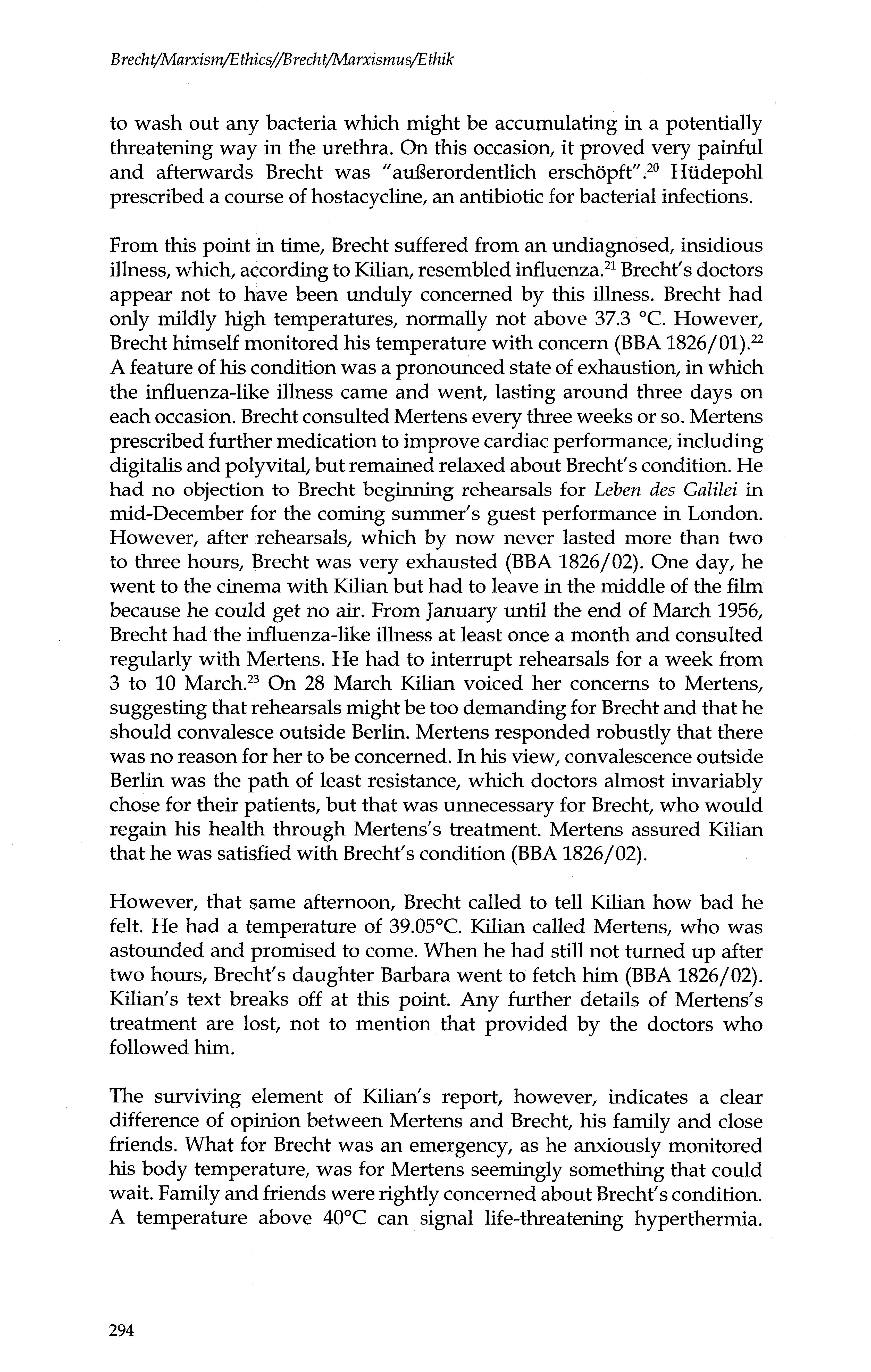 Brecht/Marxism/Ethics//Brecht/Marxismus/Ethik

to wash out any bacteria which might be accumulating in a potentially threatening way in the urethra. On this occasion, it proved very painful and afterwards Brecht was "außerordentlich erschöpft".$^{20}$ Hüdepohl prescribed a course of hostacycline, an antibiotic for bacterial infections.

From this point in time, Brecht suffered from an undiagnosed, insidious illness, which, according to Kilian, resembled influenza.$^{21}$ Brecht's doctors appear not to have been unduly concerned by this illness. Brecht had only mildly high temperatures, normally not above 37.3 °C. However, Brecht himself monitored his temperature with concern (BBA 1826/01).$^{22}$ A feature of his condition was a pronounced state of exhaustion, in which the influenza-like illness came and went, lasting around three days on each occasion. Brecht consulted Mertens every three weeks or so. Mertens prescribed further medication to improve cardiac performance, including digitalis and polyvital, but remained relaxed about Brecht's condition. He had no objection to Brecht beginning rehearsals for Leben des Galilei in mid-December for the coming summer's guest performance in London. However, after rehearsals, which by now never lasted more than two to three hours, Brecht was very exhausted (BBA 1826/02). One day, he went to the cinema with Kilian but had to leave in the middle of the film because he could get no air. From January until the end of March 1956, Brecht had the influenza-like illness at least once a month and consulted regularly with Mertens. He had to interrupt rehearsals for a week from 3 to 10 March.$^{23}$ On 28 March Kilian voiced her concerns to Mertens, suggesting that rehearsals might be too demanding for Brecht and that he should convalesce outside Berlin. Mertens responded robustly that there was no reason for her to be concerned. In his view, convalescence outside Berlin was the path of least resistance, which doctors almost invariably chose for their patients, but that was unnecessary for Brecht, who would regain his health through Mertens's treatment. Mertens assured Kilian that he was satisfied with Brecht's condition (BBA 1826/02).

However, that same afternoon, Brecht called to tell Kilian how bad he felt. He had a temperature of 39.05°C. Kilian called Mertens, who was astounded and promised to come. When he had still not turned up after two hours, Brecht's daughter Barbara went to fetch him (BBA 1826/02). Kilian's text breaks off at this point. Any further details of Mertens's treatment are lost, not to mention that provided by the doctors who followed him.

The surviving element of Kilian's report, however, indicates a clear difference of opinion between Mertens and Brecht, his family and close friends. What for Brecht was an emergency, as he anxiously monitored his body temperature, was for Mertens seemingly something that could wait. Family and friends were rightly concerned about Brecht's condition. A temperature above 40°C can signal life-threatening hyperthermia.

294